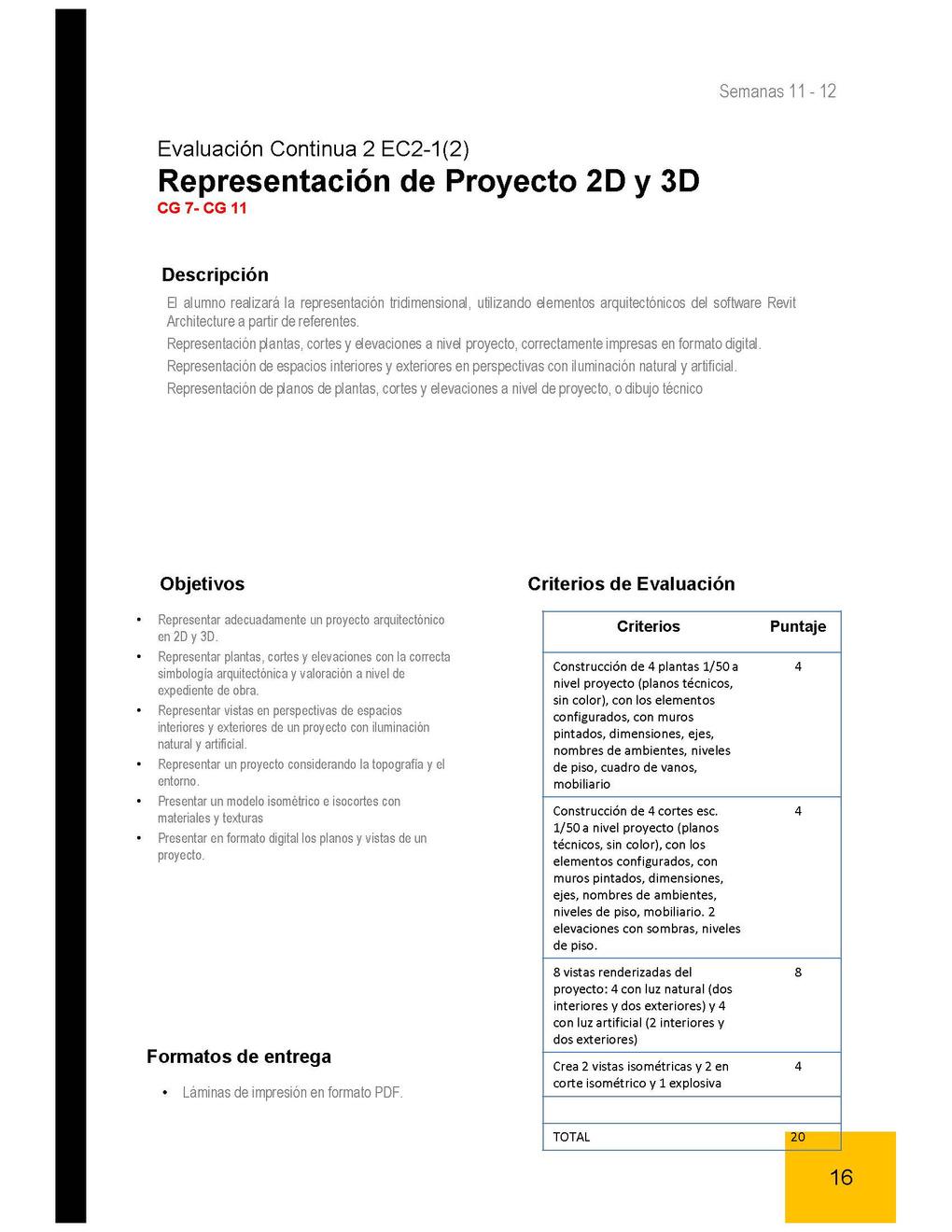 Semanas 11 - 12

Evaluación Continua 2 EC2-1(2)
Representación de Proyecto 2D y 3D
CG 7- CG 11

Descripción

El alumno realizará la representación tridimensional, utilizando elementos arquitectónicos del software Revit Architecture a partir de referentes.
Representación plantas, cortes y elevaciones a nivel proyecto, correctamente impresas en formato digital.
Representación de espacios interiores y exteriores en perspectivas con iluminación natural y artificial.
Representación de planos de plantas, cortes y elevaciones a nivel de proyecto, o dibujo técnico

Objetivos

• Representar adecuadamente un proyecto arquitectónico en 2D y 3D.
• Representar plantas, cortes y elevaciones con la correcta simbología arquitectónica y valoración a nivel de expediente de obra.
• Representar vistas en perspectivas de espacios interiores y exteriores de un proyecto con iluminación natural y artificial.
• Representar un proyecto considerando la topografía y el entorno.
• Presentar un modelo isométrico e isocortes con materiales y texturas
• Presentar en formato digital los planos y vistas de un proyecto.

Formatos de entrega

• Láminas de impresión en formato PDF.

Criterios de Evaluación

| Criterios | Puntaje |
|---|---|
| Construcción de 4 plantas 1/50 a nivel proyecto (planos técnicos, sin color), con los elementos configurados, con muros pintados, dimensiones, ejes, nombres de ambientes, niveles de piso, cuadro de vanos, mobiliario | 4 |
| Construcción de 4 cortes esc. 1/50 a nivel proyecto (planos técnicos, sin color), con los elementos configurados, con muros pintados, dimensiones, ejes, nombres de ambientes, niveles de piso, mobiliario. 2 elevaciones con sombras, niveles de piso. | 4 |
| 8 vistas renderizadas del proyecto: 4 con luz natural (dos interiores y dos exteriores) y 4 con luz artificial (2 interiores y dos exteriores) | 8 |
| Crea 2 vistas isométricas y 2 en corte isométrico y 1 explosiva | 4 |
| | |
| TOTAL | 20 |

16